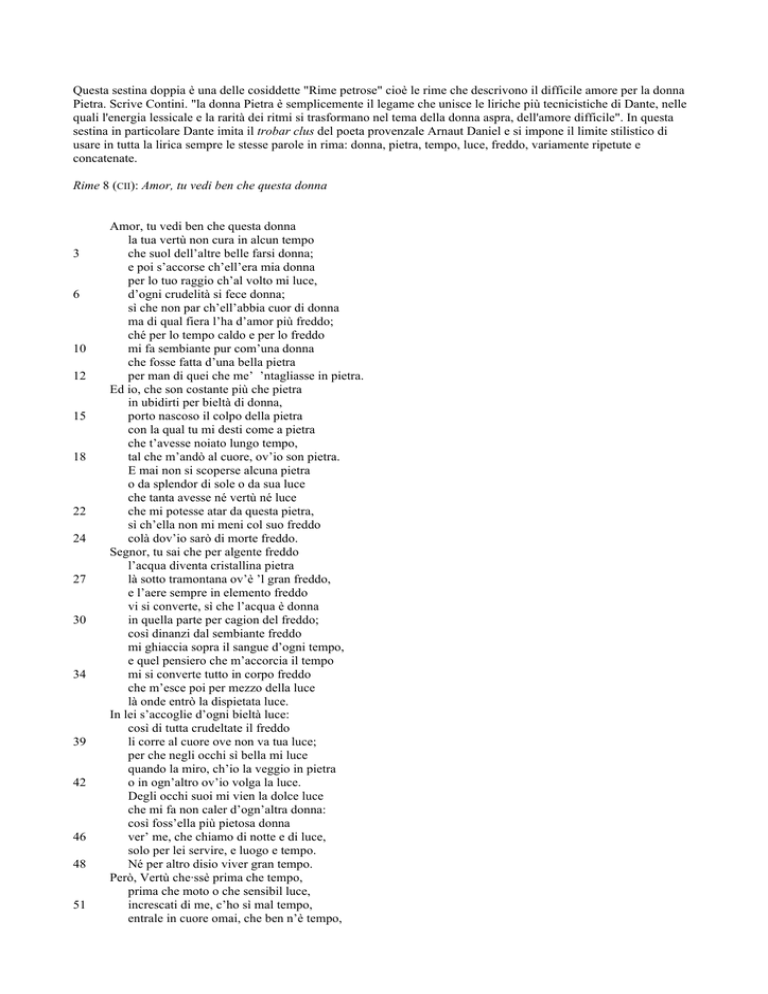 Questa sestina doppia è una delle cosiddette "Rime petrose" cioè le rime che descrivono il difficile amore per la donna Pietra. Scrive Contini. "la donna Pietra è semplicemente il legame che unisce le liriche più tecnicistiche di Dante, nelle quali l'energia lessicale e la rarità dei ritmi si trasformano nel tema della donna aspra, dell'amore difficile". In questa sestina in particolare Dante imita il trobar clus del poeta provenzale Arnaut Daniel e si impone il limite stilistico di usare in tutta la lirica sempre le stesse parole in rima: donna, pietra, tempo, luce, freddo, variamente ripetute e concatenate.

Rime 8 (CII): Amor, tu vedi ben che questa donna

Amor, tu vedi ben che questa donna
la tua vertù non cura in alcun tempo
3 che suol dell'altre belle farsi donna;
e poi s'accorse ch'ell'era mia donna
per lo tuo raggio ch'al volto mi luce,
6 d'ogni crudelità si fece donna;
sì che non par ch'ell'abbia cuor di donna
ma di qual fiera l'ha d'amor più freddo;
ché per lo tempo caldo e per lo freddo
10 mi fa sembiante pur com'una donna
che fosse fatta d'una bella pietra
12 per man di quei che me' 'ntagliasse in pietra.
Ed io, che son costante più che pietra
in ubidirti per bieltà di donna,
15 porto nascoso il colpo della pietra
con la qual tu mi desti come a pietra
che t'avesse noiato lungo tempo,
18 tal che m'andò al cuore, ov'io son pietra.
E mai non si scoperse alcuna pietra
o da splendor di sole o da sua luce
che tanta avesse né vertù né luce
22 che mi potesse atar da questa pietra,
sì ch'ella non mi meni col suo freddo
24 colà dov'io sarò di morte freddo.
Segnor, tu sai che per algente freddo
l'acqua diventa cristallina pietra
27 là sotto tramontana ov'è 'l gran freddo,
e l'aere sempre in elemento freddo
vi si converte, sì che l'acqua è donna
30 in quella parte per cagion del freddo;
così dinanzi dal sembiante freddo
mi ghiaccia sopra il sangue d'ogni tempo,
e quel pensiero che m'accorcia il tempo
34 mi si converte tutto in corpo freddo
che m'esce poi per mezzo della luce
là onde entrò la dispietata luce.
In lei s'accoglie d'ogni bieltà luce:
così di tutta crudeltate il freddo
39 li corre al cuore ove non va tua luce;
per che negli occhi sì bella mi luce
quando la miro, ch'io la veggio in pietra
42 o in ogn'altro ov'io volga la luce.
Degli occhi suoi mi vien la dolce luce
che mi fa non caler d'ogn'altra donna:
così foss'ella più pietosa donna
46 ver' me, che chiamo di notte e di luce,
solo per lei servire, e luogo e tempo.
48 Né per altro disio viver gran tempo.
Però, Vertù che·ssè prima che tempo,
prima che moto o che sensibil luce,
51 increscati di me, c'ho sì mal tempo,
entrale in cuore omai, che ben n'è tempo,